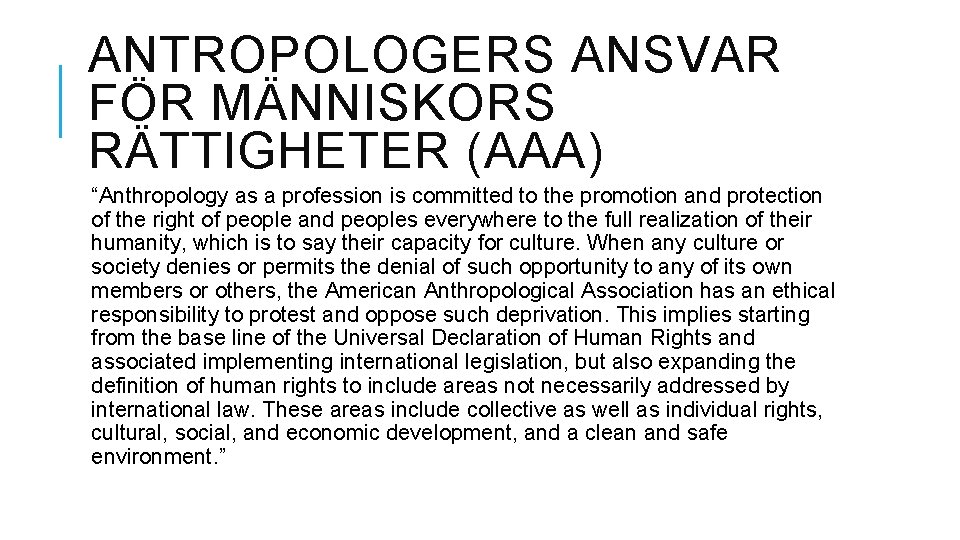 ANTROPOLOGERS ANSVAR FÖR MÄNNISKORS RÄTTIGHETER (AAA)

“Anthropology as a profession is committed to the promotion and protection of the right of people and peoples everywhere to the full realization of their humanity, which is to say their capacity for culture. When any culture or society denies or permits the denial of such opportunity to any of its own members or others, the American Anthropological Association has an ethical responsibility to protest and oppose such deprivation. This implies starting from the base line of the Universal Declaration of Human Rights and associated implementing international legislation, but also expanding the definition of human rights to include areas not necessarily addressed by international law. These areas include collective as well as individual rights, cultural, social, and economic development, and a clean and safe environment.”